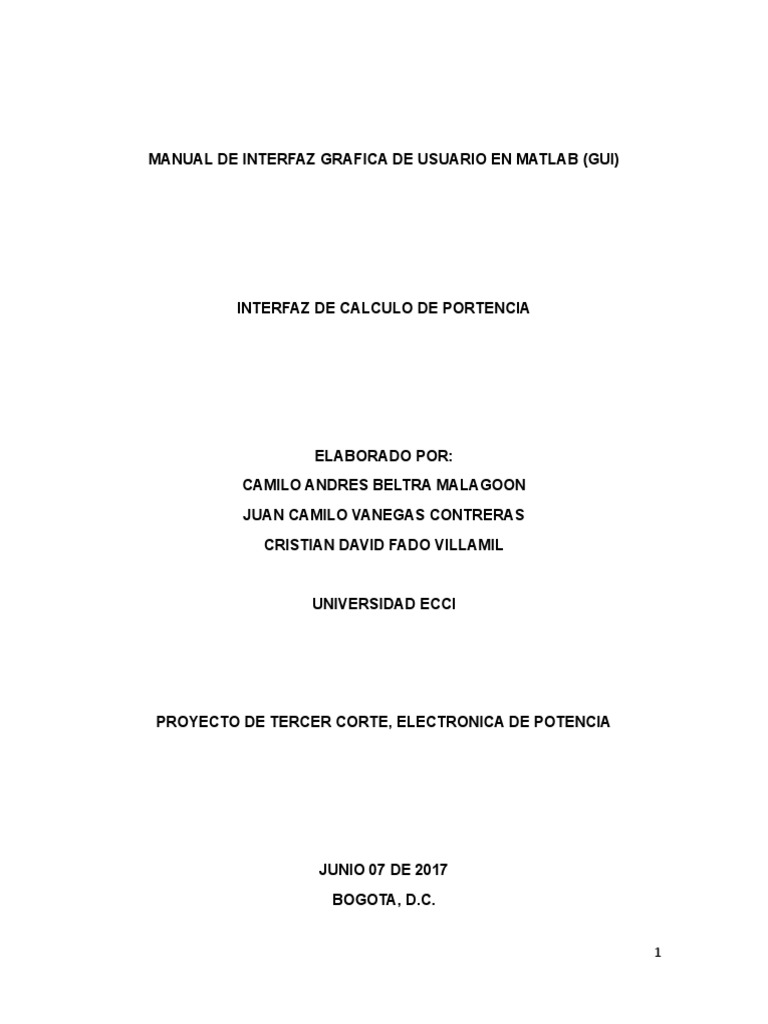 MANUAL DE INTERFAZ GRAFICA DE USUARIO EN MATLAB (GUI)

INTERFAZ DE CALCULO DE PORTENCIA

ELABORADO POR:
CAMILO ANDRES BELTRA MALAGOON
JUAN CAMILO VANEGAS CONTRERAS
CRISTIAN DAVID FADO VILLAMIL

UNIVERSIDAD ECCI

PROYECTO DE TERCER CORTE, ELECTRONICA DE POTENCIA

JUNIO 07 DE 2017
BOGOTA, D.C.

1